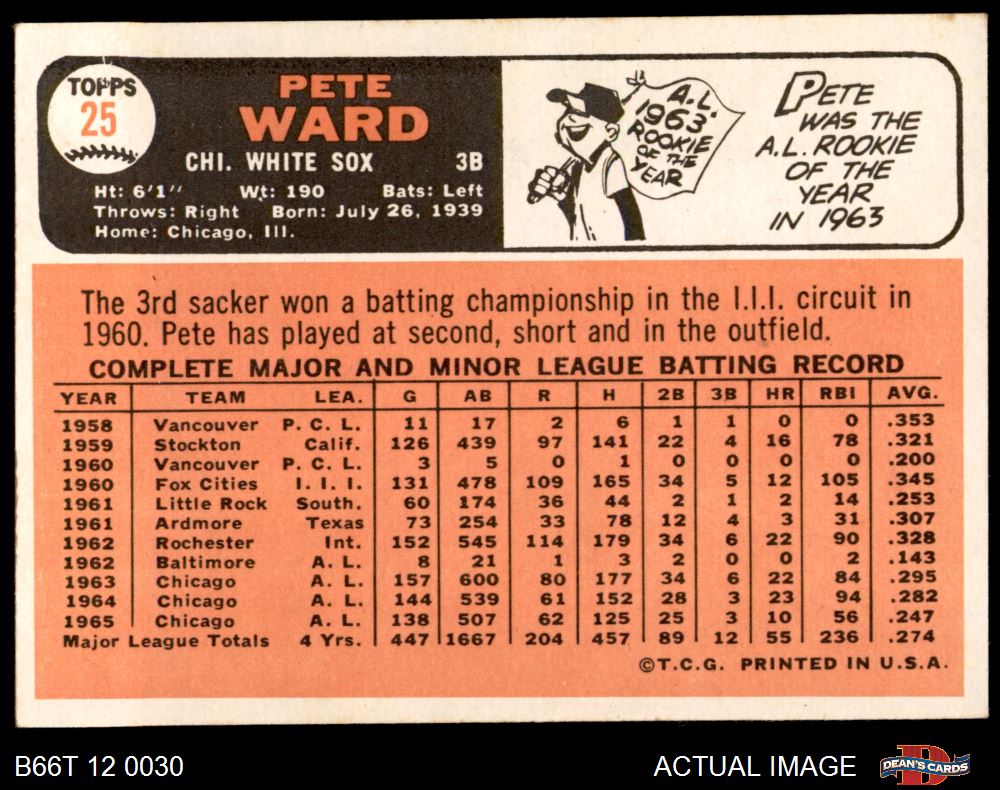 TOPPS
25

PETE
WARD

CHI. WHITE SOX 3B

Ht: 6'1" Wt: 190 Bats: Left
Throws: Right Born: July 26, 1939
Home: Chicago, Ill.

A.L. 1963 ROOKIE OF THE YEAR

PETE WAS THE A.L. ROOKIE OF THE YEAR IN 1963

The 3rd sacker won a batting championship in the I.I.I. circuit in 1960. Pete has played at second, short and in the outfield.

COMPLETE MAJOR AND MINOR LEAGUE BATTING RECORD

| YEAR | TEAM | LEA. | G | AB | R | H | 2B | 3B | HR | RBI | AVG. |
|---|---|---|---|---|---|---|---|---|---|---|---|
| 1958 | Vancouver | P. C. L. | 11 | 17 | 2 | 6 | 1 | 1 | 0 | 0 | .353 |
| 1959 | Stockton | Calif. | 126 | 439 | 97 | 141 | 22 | 4 | 16 | 78 | .321 |
| 1960 | Vancouver | P. C. L. | 3 | 5 | 0 | 1 | 0 | 0 | 0 | 0 | .200 |
| 1960 | Fox Cities | I. I. I. | 131 | 478 | 109 | 165 | 34 | 5 | 12 | 105 | .345 |
| 1961 | Little Rock | South. | 60 | 174 | 36 | 44 | 2 | 1 | 2 | 14 | .253 |
| 1961 | Ardmore | Texas | 73 | 254 | 33 | 78 | 12 | 4 | 3 | 31 | .307 |
| 1962 | Rochester | Int. | 152 | 545 | 114 | 179 | 34 | 6 | 22 | 90 | .328 |
| 1962 | Baltimore | A. L. | 8 | 21 | 1 | 3 | 2 | 0 | 0 | 2 | .143 |
| 1963 | Chicago | A. L. | 157 | 600 | 80 | 177 | 34 | 6 | 22 | 84 | .295 |
| 1964 | Chicago | A. L. | 144 | 539 | 61 | 152 | 28 | 3 | 23 | 94 | .282 |
| 1965 | Chicago | A. L. | 138 | 507 | 62 | 125 | 25 | 3 | 10 | 56 | .247 |
| Major League Totals | | 4 Yrs. | 447 | 1667 | 204 | 457 | 89 | 12 | 55 | 236 | .274 |

©T.C.G. PRINTED IN U.S.A.

B66T 12 0030

ACTUAL IMAGE

DEAN'S CARDS